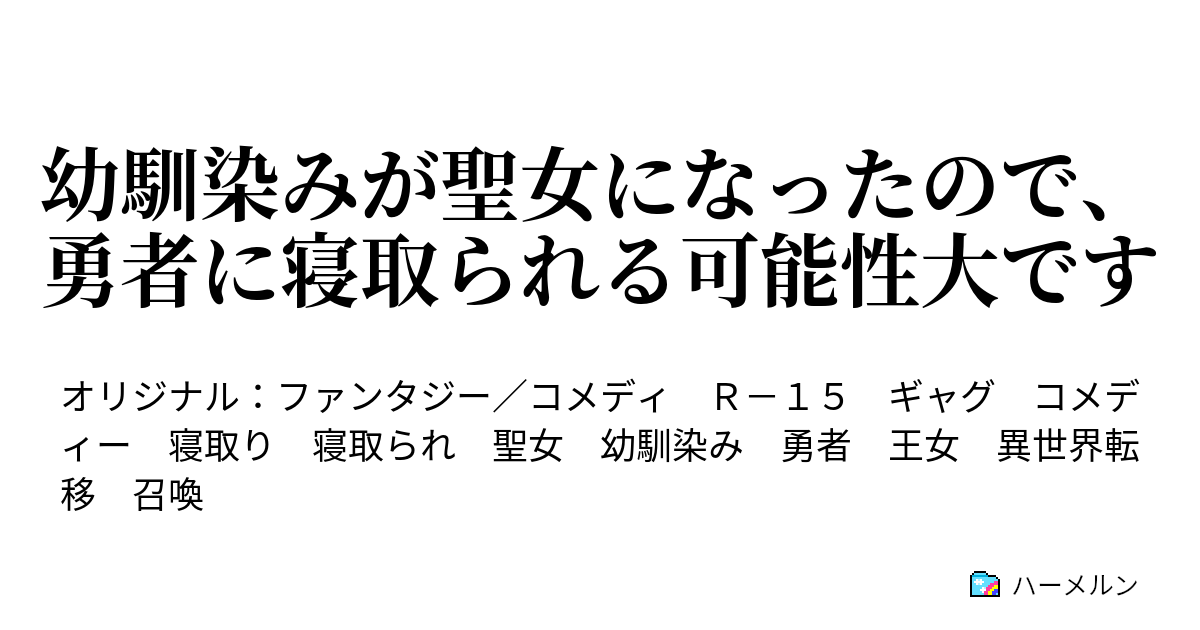 幼馴染みが聖女になったので、勇者に寝取られる可能性大です

オリジナル：ファンタジー／コメディ　Ｒ－１５　ギャグ　コメディー　寝取り　寝取られ　聖女　幼馴染み　勇者　王女　異世界転移　召喚

ハーメルン